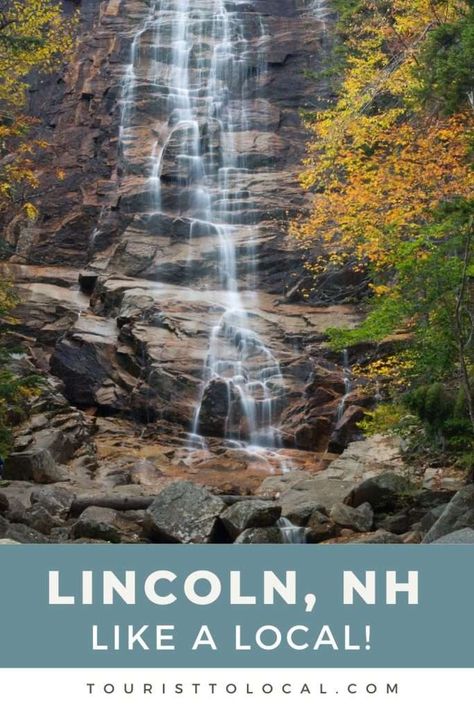 LINCOLN, NH
LIKE A LOCAL!

TOURISTTOLOCAL.COM